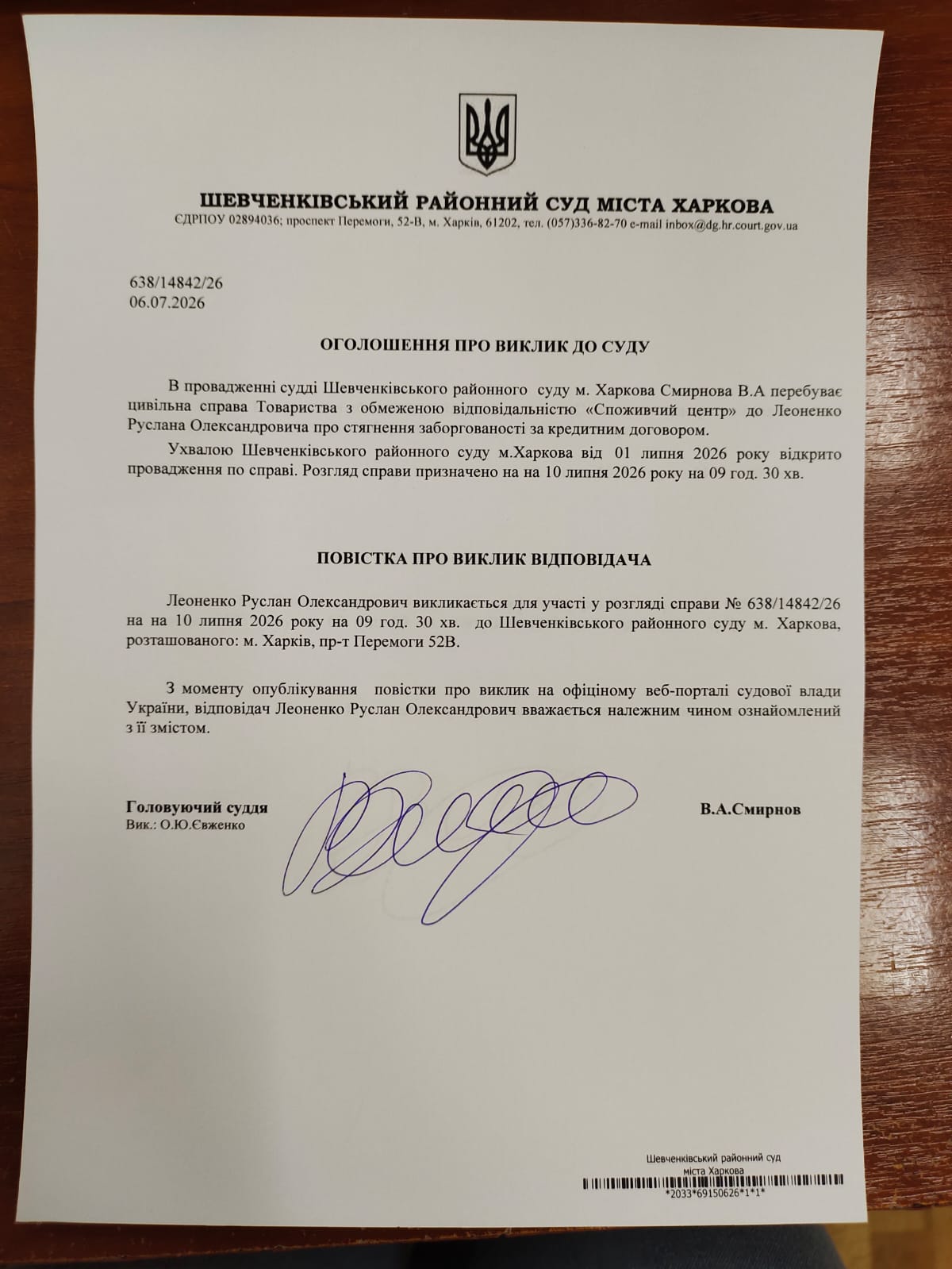 ШЕВЧЕНКІВСЬКИЙ РАЙОННИЙ СУД МІСТА ХАРКОВА
ЄДРПОУ 02894036; проспект Перемоги, 52-В, м. Харків, 61202, тел. (057)336-82-70 e-mail inbox@dg.hr.court.gov.ua

638/14842/26
06.07.2026

ОГОЛОШЕННЯ ПРО ВИКЛИК ДО СУДУ

В провадженні судді Шевченківського районного суду м. Харкова Смирнова В.А перебуває цивільна справа Товариства з обмеженою відповідальністю «Споживчий центр» до Леоненко Руслана Олександровича про стягнення заборгованості за кредитним договором.

Ухвалою Шевченківського районного суду м.Харкова від 01 липня 2026 року відкрито провадження по справі. Розгляд справи призначено на на 10 липня 2026 року на 09 год. 30 хв.

ПОВІСТКА ПРО ВИКЛИК ВІДПОВІДАЧА

Леоненко Руслан Олександрович викликається для участі у розгляді справи № 638/14842/26 на на 10 липня 2026 року на 09 год. 30 хв. до Шевченківського районного суду м. Харкова, розташованого: м. Харків, пр-т Перемоги 52В.

З моменту опублікування повістки про виклик на офіціному веб-порталі судової влади України, відповідач Леоненко Руслан Олександрович вважається належним чином ознайомлений з її змістом.

Головуючий суддя
Вик.: О.Ю.Євженко

В.А.Смирнов

Шевченківський районний суд
міста Харкова
*2033*69150626*1*1*